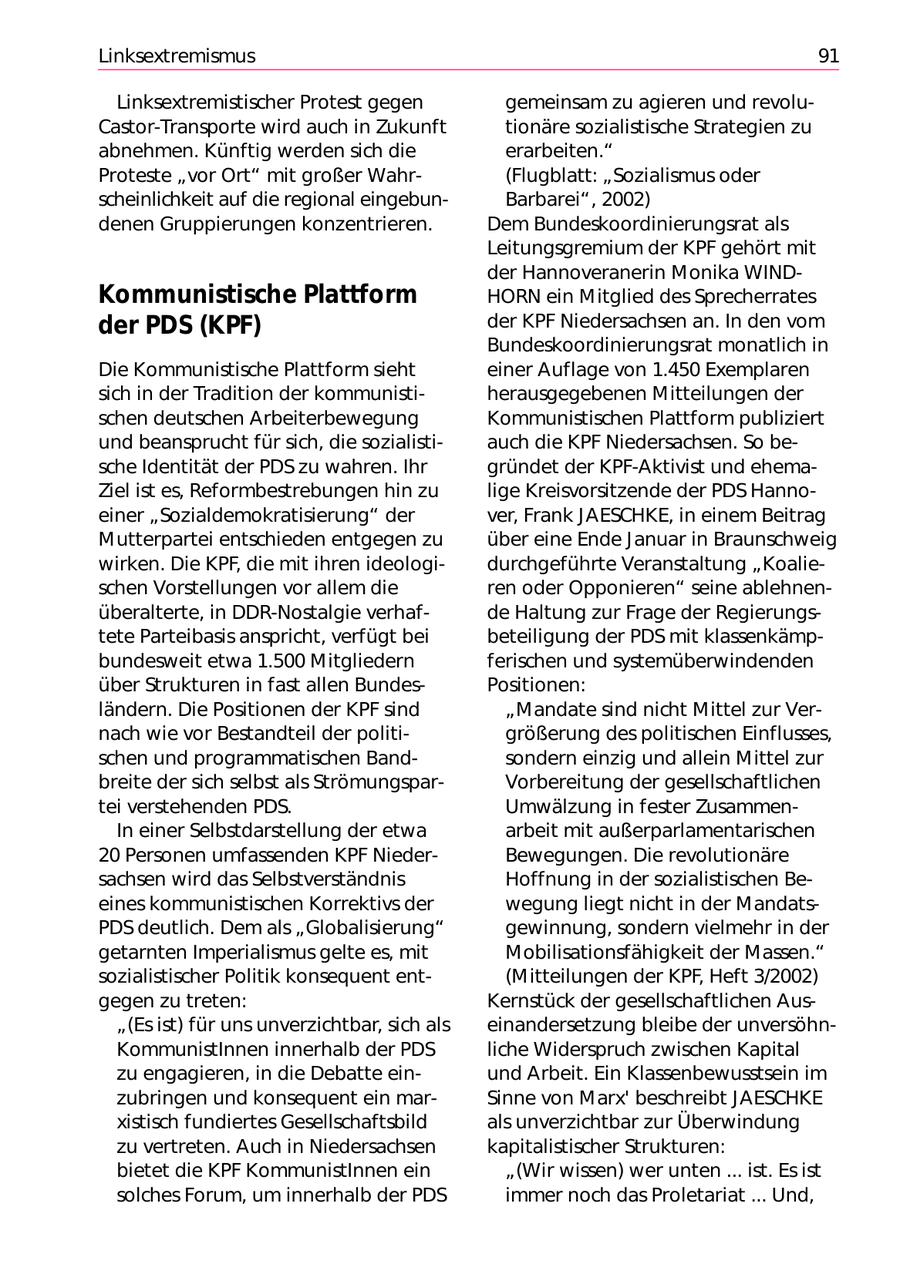 Linksextremismus

91

Linksextremistischer Protest gegen Castor-Transporte wird auch in Zukunft abnehmen. Künftig werden sich die Proteste „vor Ort“ mit großer Wahrscheinlichkeit auf die regional eingebundenen Gruppierungen konzentrieren.

Kommunistische Plattform der PDS (KPF)

Die Kommunistische Plattform sieht sich in der Tradition der kommunistischen deutschen Arbeiterbewegung und beansprucht für sich, die sozialistische Identität der PDS zu wahren. Ihr Ziel ist es, Reformbestrebungen hin zu einer „Sozialdemokratisierung“ der Mutterpartei entschieden entgegen zu wirken. Die KPF, die mit ihren ideologischen Vorstellungen vor allem die überalterte, in DDR-Nostalgie verhaftete Parteibasis anspricht, verfügt bei bundesweit etwa 1.500 Mitgliedern über Strukturen in fast allen Bundesländern. Die Positionen der KPF sind nach wie vor Bestandteil der politischen und programmatischen Bandbreite der sich selbst als Strömungspartei verstehenden PDS.

In einer Selbstdarstellung der etwa 20 Personen umfassenden KPF Niedersachsen wird das Selbstverständnis eines kommunistischen Korrektivs der PDS deutlich. Dem als „Globalisierung“ getarnten Imperialismus gelte es, mit sozialistischer Politik konsequent entgegen zu treten:

„(Es ist) für uns unverzichtbar, sich als KommunistInnen innerhalb der PDS zu engagieren, in die Debatte einzubringen und konsequent ein marxistisch fundiertes Gesellschaftsbild zu vertreten. Auch in Niedersachsen bietet die KPF KommunistInnen ein solches Forum, um innerhalb der PDS gemeinsam zu agieren und revolutionäre sozialistische Strategien zu erarbeiten.“

(Flugblatt: „Sozialismus oder Barbarei“, 2002)

Dem Bundeskoordinierungsrat als Leitungsgremium der KPF gehört mit der Hannoveranerin Monika WINDHORN ein Mitglied des Sprecherrates der KPF Niedersachsen an. In den vom Bundeskoordinierungsrat monatlich in einer Auflage von 1.450 Exemplaren herausgegebenen Mitteilungen der Kommunistischen Plattform publiziert auch die KPF Niedersachsen. So begründet der KPF-Aktivist und ehemalige Kreisvorsitzende der PDS Hannover, Frank JAESCHKE, in einem Beitrag über eine Ende Januar in Braunschweig durchgeführte Veranstaltung „Koalieren oder Opponieren“ seine ablehnende Haltung zur Frage der Regierungsbeteiligung der PDS mit klassenkämpferischen und systemüberwindenden Positionen:

„Mandate sind nicht Mittel zur Vergrößerung des politischen Einflusses, sondern einzig und allein Mittel zur Vorbereitung der gesellschaftlichen Umwälzung in fester Zusammenarbeit mit außerparlamentarischen Bewegungen. Die revolutionäre Hoffnung in der sozialistischen Bewegung liegt nicht in der Mandatsgewinnung, sondern vielmehr in der Mobilisationsfähigkeit der Massen.“

(Mitteilungen der KPF, Heft 3/2002)

Kernstück der gesellschaftlichen Auseinandersetzung bleibe der unversöhnliche Widerspruch zwischen Kapital und Arbeit. Ein Klassenbewusstsein im Sinne von Marx' beschreibt JAESCHKE als unverzichtbar zur Überwindung kapitalistischer Strukturen:

„(Wir wissen) wer unten ... ist. Es ist immer noch das Proletariat ... Und,